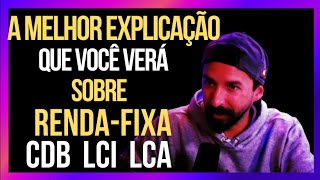 A MELHOR EXPLICAÇÃO
QUE VOCÊ VERÁ
SOBRE
RENDA-FIXA
CDB LCI LCA